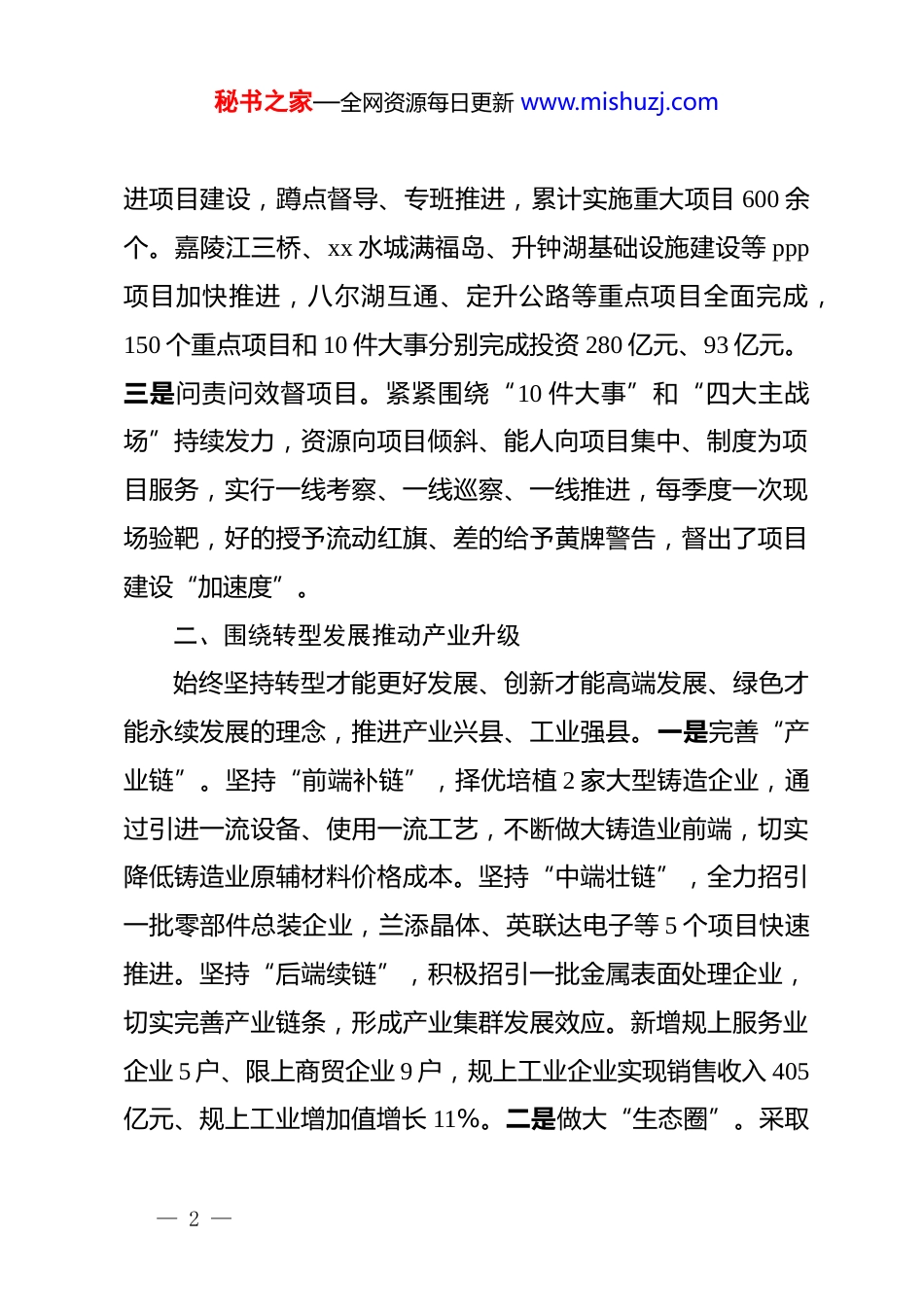 秘书之家—全网资源每日更新 www.mishuzj.com

进项目建设，蹲点督导、专班推进，累计实施重大项目 600 余个。嘉陵江三桥、xx 水城满福岛、升钟湖基础设施建设等 ppp 项目加快推进，八尔湖互通、定升公路等重点项目全面完成，150 个重点项目和 10 件大事分别完成投资 280 亿元、93 亿元。三是问责问效督项目。紧紧围绕“10 件大事”和“四大主战场”持续发力，资源向项目倾斜、能人向项目集中、制度为项目服务，实行一线考察、一线巡察、一线推进，每季度一次现场验靶，好的授予流动红旗、差的给予黄牌警告，督出了项目建设“加速度”。

二、围绕转型发展推动产业升级

始终坚持转型才能更好发展、创新才能高端发展、绿色才能永续发展的理念，推进产业兴县、工业强县。一是完善“产业链”。坚持“前端补链”，择优培植 2 家大型铸造企业，通过引进一流设备、使用一流工艺，不断做大铸造业前端，切实降低铸造业原辅材料价格成本。坚持“中端壮链”，全力招引一批零部件总装企业，兰添晶体、英联达电子等 5 个项目快速推进。坚持“后端续链”，积极招引一批金属表面处理企业，切实完善产业链条，形成产业集群发展效应。新增规上服务业企业 5 户、限上商贸企业 9 户，规上工业企业实现销售收入 405 亿元、规上工业增加值增长 11%。二是做大“生态圈”。采取

— 2 —